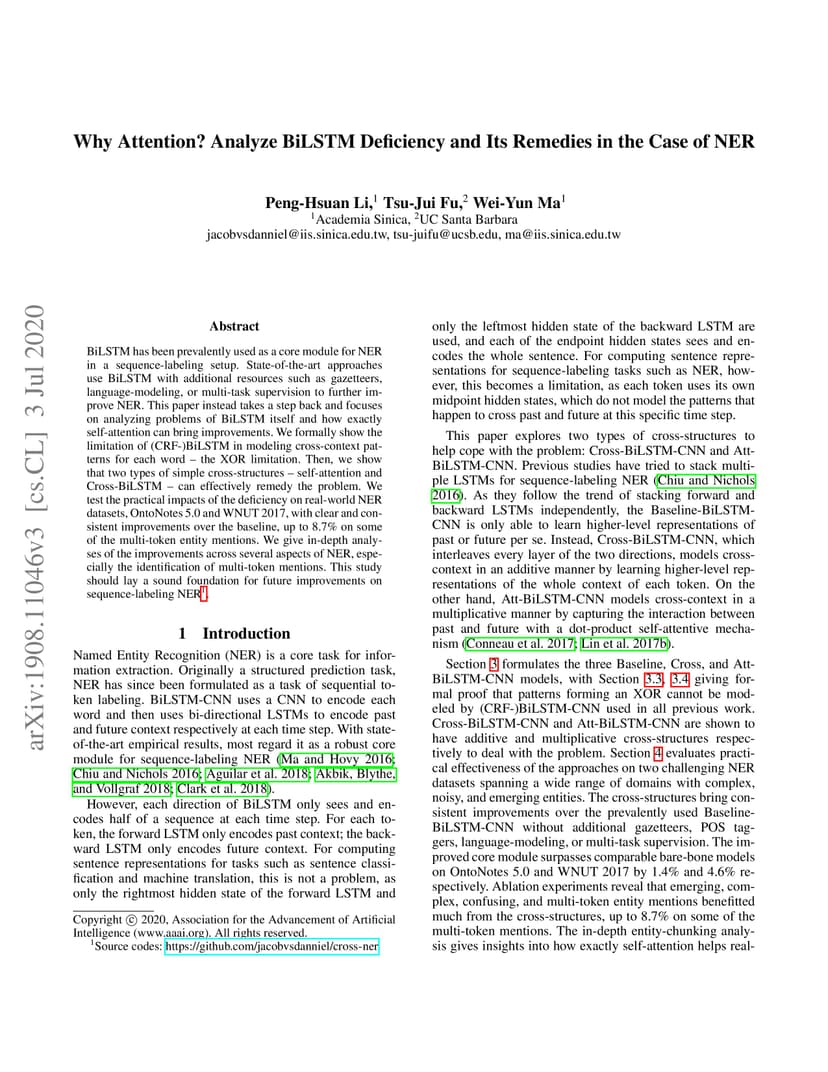 arXiv:1908.11046v3 [cs.CL] 3 Jul 2020

Why Attention? Analyze BiLSTM Deficiency and Its Remedies in the Case of NER

Peng-Hsuan Li,$^1$ Tsu-Jui Fu,$^2$ Wei-Yun Ma$^1$
$^1$Academia Sinica, $^2$UC Santa Barbara
jacobvsdanniel@iis.sinica.edu.tw, tsu-juifu@ucsb.edu, ma@iis.sinica.edu.tw

Abstract

BiLSTM has been prevalently used as a core module for NER in a sequence-labeling setup. State-of-the-art approaches use BiLSTM with additional resources such as gazetteers, language-modeling, or multi-task supervision to further improve NER. This paper instead takes a step back and focuses on analyzing problems of BiLSTM itself and how exactly self-attention can bring improvements. We formally show the limitation of (CRF-)BiLSTM in modeling cross-context patterns for each word – the XOR limitation. Then, we show that two types of simple cross-structures – self-attention and Cross-BiLSTM – can effectively remedy the problem. We test the practical impacts of the deficiency on real-world NER datasets, OntoNotes 5.0 and WNUT 2017, with clear and consistent improvements over the baseline, up to 8.7% on some of the multi-token entity mentions. We give in-depth analyses of the improvements across several aspects of NER, especially the identification of multi-token mentions. This study should lay a sound foundation for future improvements on sequence-labeling NER$^1$.

1 Introduction

Named Entity Recognition (NER) is a core task for information extraction. Originally a structured prediction task, NER has since been formulated as a task of sequential token labeling. BiLSTM-CNN uses a CNN to encode each word and then uses bi-directional LSTMs to encode past and future context respectively at each time step. With state-of-the-art empirical results, most regard it as a robust core module for sequence-labeling NER (Ma and Hovy 2016; Chiu and Nichols 2016; Aguilar et al. 2018; Akbik, Blythe, and Vollgraf 2018; Clark et al. 2018).

However, each direction of BiLSTM only sees and encodes half of a sequence at each time step. For each token, the forward LSTM only encodes past context; the backward LSTM only encodes future context. For computing sentence representations for tasks such as sentence classification and machine translation, this is not a problem, as only the rightmost hidden state of the forward LSTM and

Copyright © 2020, Association for the Advancement of Artificial Intelligence (www.aaai.org). All rights reserved.
$^1$Source codes: https://github.com/jacobvsdanniel/cross-ner

only the leftmost hidden state of the backward LSTM are used, and each of the endpoint hidden states sees and encodes the whole sentence. For computing sentence representations for sequence-labeling tasks such as NER, however, this becomes a limitation, as each token uses its own midpoint hidden states, which do not model the patterns that happen to cross past and future at this specific time step.

This paper explores two types of cross-structures to help cope with the problem: Cross-BiLSTM-CNN and Att-BiLSTM-CNN. Previous studies have tried to stack multiple LSTMs for sequence-labeling NER (Chiu and Nichols 2016). As they follow the trend of stacking forward and backward LSTMs independently, the Baseline-BiLSTM-CNN is only able to learn higher-level representations of past or future per se. Instead, Cross-BiLSTM-CNN, which interleaves every layer of the two directions, models cross-context in an additive manner by learning higher-level representations of the whole context of each token. On the other hand, Att-BiLSTM-CNN models cross-context in a multiplicative manner by capturing the interaction between past and future with a dot-product self-attentive mechanism (Conneau et al. 2017; Lin et al. 2017b).

Section 3 formulates the three Baseline, Cross, and Att-BiLSTM-CNN models, with Section 3.3, 3.4 giving formal proof that patterns forming an XOR cannot be modeled by (CRF-)BiLSTM-CNN used in all previous work. Cross-BiLSTM-CNN and Att-BiLSTM-CNN are shown to have additive and multiplicative cross-structures respectively to deal with the problem. Section 4 evaluates practical effectiveness of the approaches on two challenging NER datasets spanning a wide range of domains with complex, noisy, and emerging entities. The cross-structures bring consistent improvements over the prevalently used Baseline-BiLSTM-CNN without additional gazetteers, POS taggers, language-modeling, or multi-task supervision. The improved core module surpasses comparable bare-bone models on OntoNotes 5.0 and WNUT 2017 by 1.4% and 4.6% respectively. Ablation experiments reveal that emerging, complex, confusing, and multi-token entity mentions benefitted much from the cross-structures, up to 8.7% on some of the multi-token mentions. The in-depth entity-chunking analysis gives insights into how exactly self-attention helps real-